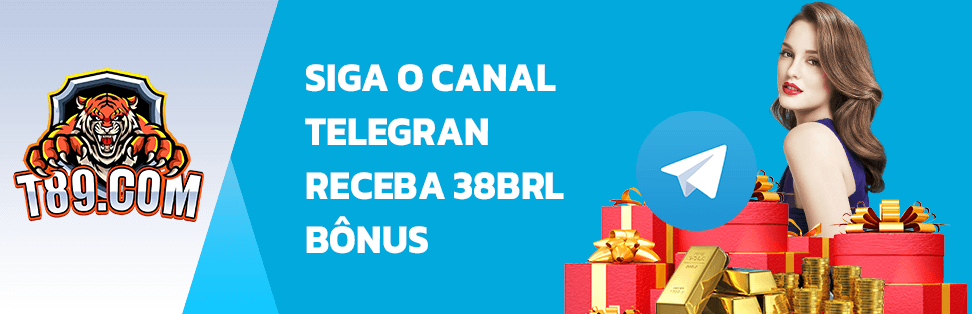 T89.COM

SIGA O CANAL TELEGRAN RECEBA 38BRL BÔNUS